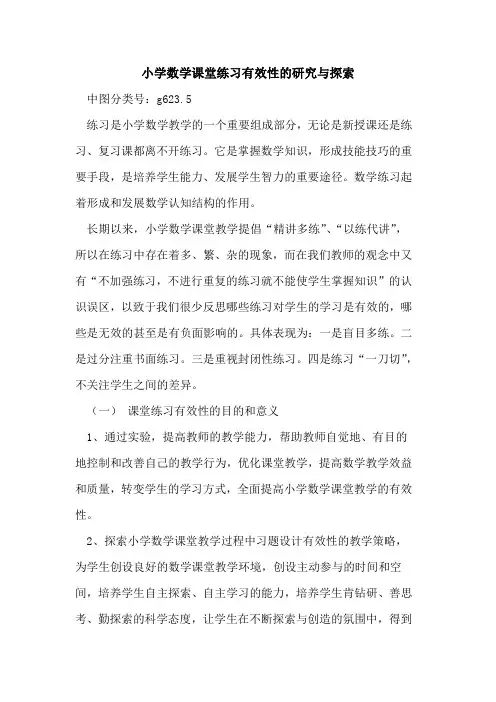 小学数学课堂练习有效性的研究与探索

中图分类号：g623.5

练习是小学数学教学的一个重要组成部分，无论是新授课还是练习、复习课都离不开练习。它是掌握数学知识，形成技能技巧的重要手段，是培养学生能力、发展学生智力的重要途径。数学练习起着形成和发展数学认知结构的作用。

长期以来，小学数学课堂教学提倡“精讲多练”、“以练代讲”，所以在练习中存在着多、繁、杂的现象，而在我们教师的观念中又有“不加强练习，不进行重复的练习就不能使学生掌握知识”的认识误区，以致于我们很少反思哪些练习对学生的学习是有效的，哪些是无效的甚至是有负面影响的。具体表现为：一是盲目多练。二是过分注重书面练习。三是重视封闭性练习。四是练习“一刀切”，不关注学生之间的差异。

（一） 课堂练习有效性的目的和意义

1、通过实验，提高教师的教学能力，帮助教师自觉地、有目的地控制和改善自己的教学行为，优化课堂教学，提高数学教学效益和质量，转变学生的学习方式，全面提高小学数学课堂教学的有效性。

2、探索小学数学课堂教学过程中习题设计有效性的教学策略，为学生创设良好的数学课堂教学环境，创设主动参与的时间和空间，培养学生自主探索、自主学习的能力，培养学生肯钻研、善思考、勤探索的科学态度，让学生在不断探索与创造的氛围中，得到